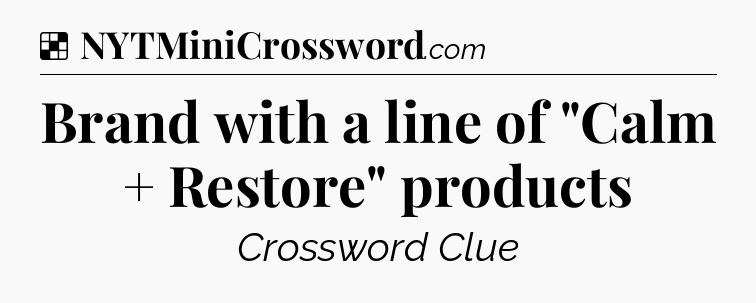 NYTMiniCrossword.com

Brand with a line of "Calm + Restore" products

Crossword Clue